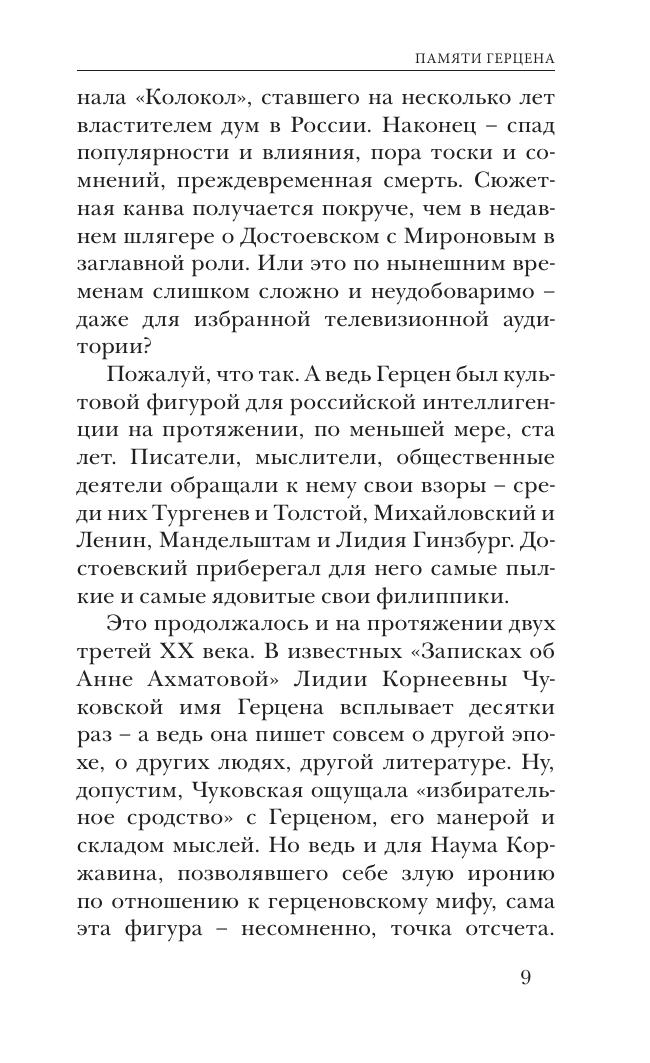 ПАМЯТИ ГЕРЦЕНА

нала «Колокол», ставшего на несколько лет властителем дум в России. Наконец – спад популярности и влияния, пора тоски и сомнений, преждевременная смерть. Сюжетная канва получается покруче, чем в недавнем шлягере о Достоевском с Мироновым в заглавной роли. Или это по нынешним временам слишком сложно и неудобоваримо – даже для избранной телевизионной аудитории?

Пожалуй, что так. А ведь Герцен был культовой фигурой для российской интеллигенции на протяжении, по меньшей мере, ста лет. Писатели, мыслители, общественные деятели обращали к нему свои взоры – среди них Тургенев и Толстой, Михайловский и Ленин, Мандельштам и Лидия Гинзбург. Достоевский приберегал для него самые пылкие и самые ядовитые свои филиппики.

Это продолжалось и на протяжении двух третей XX века. В известных «Записках об Анне Ахматовой» Лидии Корнеевны Чуковской имя Герцена всплывает десятки раз – а ведь она пишет совсем о другой эпохе, о других людях, другой литературе. Ну, допустим, Чуковская ощущала «избирательное сродство» с Герценом, его манерой и складом мыслей. Но ведь и для Наума Коржавина, позволявшего себе злую иронию по отношению к герценовскому мифу, сама эта фигура – несомненно, точка отсчета.

9